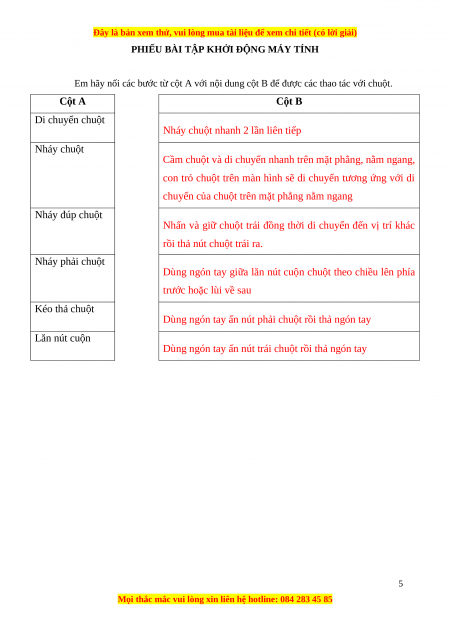 Đây là bản xem thử, vui lòng mua tài liệu để xem chi tiết (có lời giải)

PHIẾU BÀI TẬP KHỞI ĐỘNG MÁY TÍNH

Em hãy nối các bước từ cột A với nội dung cột B để được các thao tác với chuột.

| Cột A |
|---|
| Di chuyển chuột |
| Nháy chuột |
| Nháy đúp chuột |
| Nháy phải chuột |
| Kéo thả chuột |
| Lăn nút cuộn |

| Cột B |
|---|
| Nháy chuột nhanh 2 lần liên tiếp |
| Cầm chuột và di chuyển nhanh trên mặt phẳng, nằm ngang, con trỏ chuột trên màn hình sẽ di chuyển tương ứng với di chuyển của chuột trên mặt phẳng nằm ngang |
| Nhấn và giữ chuột trái đồng thời di chuyển đến vị trí khác rồi thả nút chuột trái ra. |
| Dùng ngón tay giữa lăn nút cuộn chuột theo chiều lên phía trước hoặc lùi về sau |
| Dùng ngón tay ấn nút phải chuột rồi thả ngón tay |
| Dùng ngón tay ấn nút trái chuột rồi thả ngón tay |

5

Mọi thắc mắc vui lòng xin liên hệ hotline: 084 283 45 85